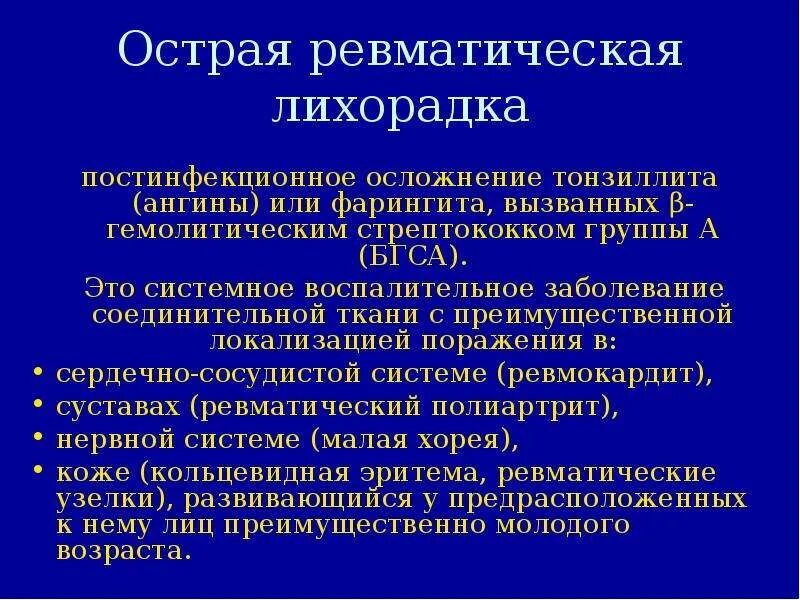 Острая ревматическая лихорадка

постинфекционное осложнение тонзиллита (ангины) или фарингита, вызванных β-гемолитическим стрептококком группы А (БГСА).

Это системное воспалительное заболевание соединительной ткани с преимущественной локализацией поражения в:

• сердечно-сосудистой системе (ревмокардит),
• суставах (ревматический полиартрит),
• нервной системе (малая хорея),
• коже (кольцевидная эритема, ревматические узелки), развивающийся у предрасположенных к нему лиц преимущественно молодого возраста.